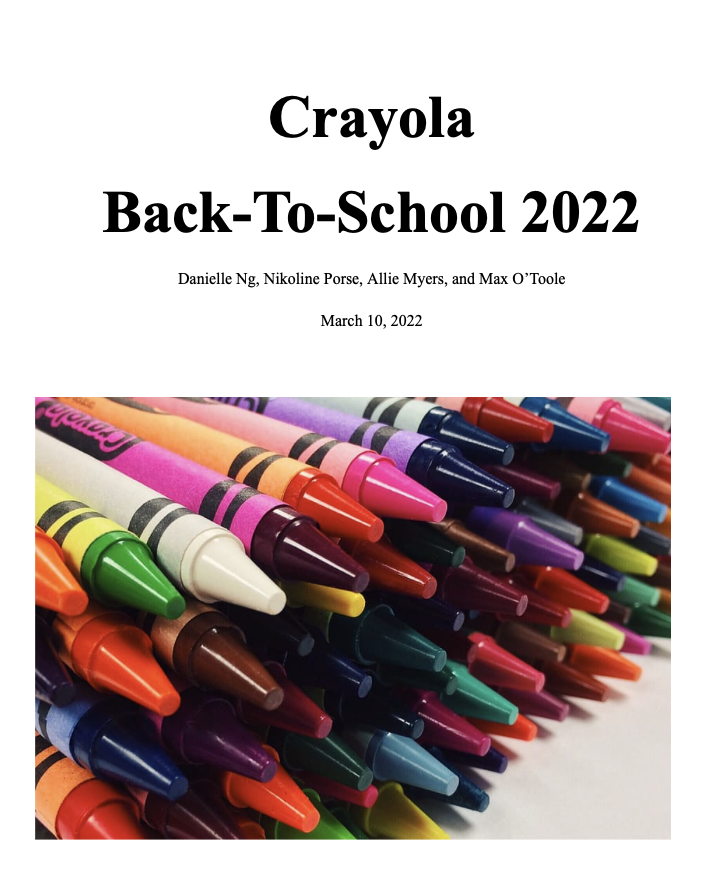 Crayola

Back-To-School 2022

Danielle Ng, Nikoline Porse, Allie Myers, and Max O'Toole

March 10, 2022

Crayola